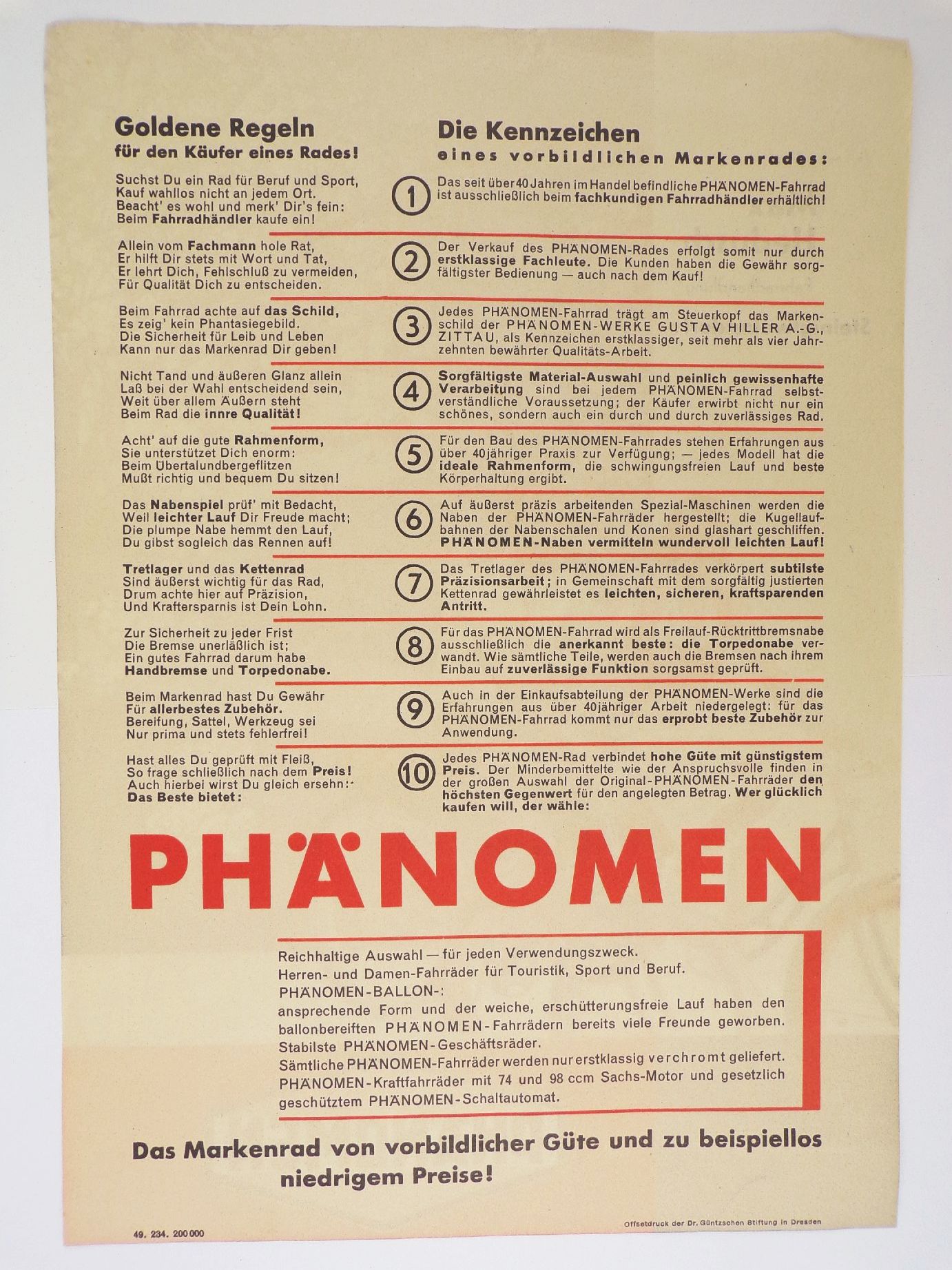 Goldene Regeln
für den Käufer eines Rades!

Suchst Du ein Rad für Beruf und Sport,
Kauf wahllos nicht an jedem Ort.
Beacht' es wohl und merk' Dir's fein:
Beim Fahrradhändler kaufe ein!

Allein vom Fachmann hole Rat,
Er hilft Dir stets mit Wort und Tat,
Er lehrt Dich, Fehlschluß zu vermeiden,
Für Qualität Dich zu entscheiden.

Beim Fahrrad achte auf das Schild,
Es zeig' kein Phantasiegebild.
Die Sicherheit für Leib und Leben
Kann nur das Markenrad Dir geben!

Nicht Tand und äußeren Glanz allein
Laß bei der Wahl entscheidend sein,
Weit über allem Äußern steht
Beim Rad die innre Qualität!

Acht' auf die gute Rahmenform,
Sie unterstützet Dich enorm:
Beim Übertalundbergeflitzen
Mußt richtig und bequem Du sitzen!

Das Nabenspiel prüf' mit Bedacht,
Weil leichter Lauf Dir Freude macht;
Die plumpe Nabe hemmt den Lauf,
Du gibst sogleich das Rennen auf!

Tretlager und das Kettenrad
Sind äußerst wichtig für das Rad,
Drum achte hier auf Präzision,
Und Kraftersparnis ist Dein Lohn.

Zur Sicherheit zu jeder Frist
Die Bremse unerläßlich ist;
Ein gutes Fahrrad darum habe
Handbremse und Torpedonabe.

Beim Markenrad hast Du Gewähr
Für allerbestes Zubehör.
Bereifung, Sattel, Werkzeug sei
Nur prima und stets fehlerfrei!

Hast alles Du geprüft mit Fleiß,
So frage schließlich nach dem Preis!
Auch hierbei wirst Du gleich ersehn:
Das Beste bietet:

Die Kennzeichen
eines vorbildlichen Markenrades:

1 Das seit über 40 Jahren im Handel befindliche PHÄNOMEN-Fahrrad ist ausschließlich beim fachkundigen Fahrradhändler erhältlich!

2 Der Verkauf des PHÄNOMEN-Rades erfolgt somit nur durch erstklassige Fachleute. Die Kunden haben die Gewähr sorgfältigster Bedienung — auch nach dem Kauf!

3 Jedes PHÄNOMEN-Fahrrad trägt am Steuerkopf das Markenschild der PHÄNOMEN-WERKE GUSTAV HILLER A.-G., ZITTAU, als Kennzeichen erstklassiger, seit mehr als vier Jahrzehnten bewährter Qualitäts-Arbeit.

4 Sorgfältigste Material-Auswahl und peinlich gewissenhafte Verarbeitung sind bei jedem PHÄNOMEN-Fahrrad selbstverständliche Voraussetzung; der Käufer erwirbt nicht nur ein schönes, sondern auch ein durch und durch zuverlässiges Rad.

5 Für den Bau des PHÄNOMEN-Fahrrades stehen Erfahrungen aus über 40jähriger Praxis zur Verfügung; — jedes Modell hat die ideale Rahmenform, die schwingungsfreien Lauf und beste Körperhaltung ergibt.

6 Auf äußerst präzis arbeitenden Spezial-Maschinen werden die Naben der PHÄNOMEN-Fahrräder hergestellt; die Kugellaufbahnen der Nabenschalen und Konen sind glashart geschliffen. PHÄNOMEN-Naben vermitteln wundervoll leichten Lauf!

7 Das Tretlager des PHÄNOMEN-Fahrrades verkörpert subtilste Präzisionsarbeit; in Gemeinschaft mit dem sorgfältig justierten Kettenrad gewährleistet es leichten, sicheren, kraftsparenden Antritt.

8 Für das PHÄNOMEN-Fahrrad wird als Freilauf-Rücktrittbremsnabe ausschließlich die anerkannt beste: die Torpedonabe verwandt. Wie sämtliche Teile, werden auch die Bremsen nach ihrem Einbau auf zuverlässige Funktion sorgsamst geprüft.

9 Auch in der Einkaufsabteilung der PHÄNOMEN-Werke sind die Erfahrungen aus über 40jähriger Arbeit niedergelegt: für das PHÄNOMEN-Fahrrad kommt nur das erprobt beste Zubehör zur Anwendung.

10 Jedes PHÄNOMEN-Rad verbindet hohe Güte mit günstigstem Preis. Der Minderbemittelte wie der Anspruchsvolle finden in der großen Auswahl der Original-PHÄNOMEN-Fahrräder den höchsten Gegenwert für den angelegten Betrag. Wer glücklich kaufen will, der wähle:

PHÄNOMEN

Reichhaltige Auswahl — für jeden Verwendungszweck.
Herren- und Damen-Fahrräder für Touristik, Sport und Beruf.
PHÄNOMEN-BALLON-:
ansprechende Form und der weiche, erschütterungsfreie Lauf haben den ballonbereiften PHÄNOMEN-Fahrrädern bereits viele Freunde geworben.
Stabilste PHÄNOMEN-Geschäftsräder.
Sämtliche PHÄNOMEN-Fahrräder werden nur erstklassig verchromt geliefert.
PHÄNOMEN-Kraftfahrräder mit 74 und 98 ccm Sachs-Motor und gesetzlich geschütztem PHÄNOMEN-Schaltautomat.

Das Markenrad von vorbildlicher Güte und zu beispiellos niedrigem Preise!

49. 234. 200 000

Offsetdruck der Dr. Güntzschen Stiftung in Dresden